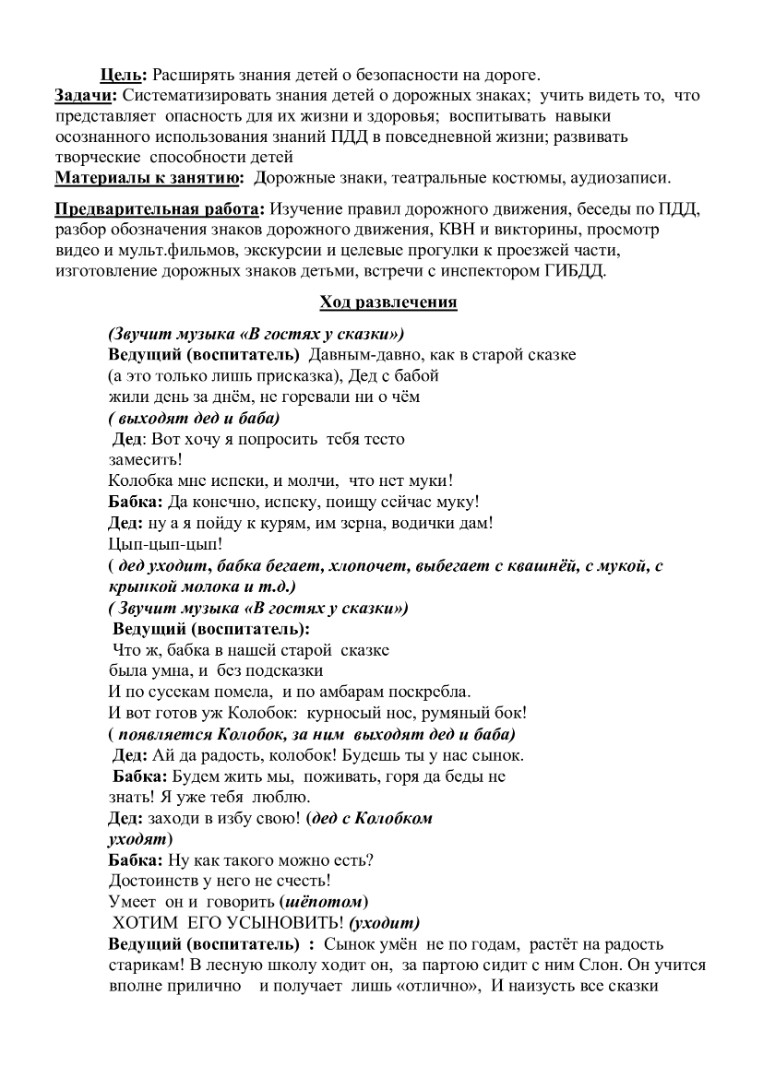 Цель: Расширять знания детей о безопасности на дороге.
Задачи: Систематизировать знания детей о дорожных знаках; учить видеть то, что представляет опасность для их жизни и здоровья; воспитывать навыки осознанного использования знаний ПДД в повседневной жизни; развивать творческие способности детей
Материалы к занятию: Дорожные знаки, театральные костюмы, аудиозаписи.

Предварительная работа: Изучение правил дорожного движения, беседы по ПДД, разбор обозначения знаков дорожного движения, КВН и викторины, просмотр видео и мульт.фильмов, экскурсии и целевые прогулки к проезжей части, изготовление дорожных знаков детьми, встречи с инспектором ГИБДД.

Ход развлечения

(Звучит музыка «В гостях у сказки»)
Ведущий (воспитатель) Давным-давно, как в старой сказке (а это только лишь присказка), Дед с бабой жили день за днём, не горевали ни о чём
( выходят дед и баба)
Дед: Вот хочу я попросить тебя тесто замесить!
Колобка мне испеки, и молчи, что нет муки!
Бабка: Да конечно, испеку, поищу сейчас муку!
Дед: ну а я пойду к курям, им зерна, водички дам!
Цып-цып-цып!
( дед уходит, бабка бегает, хлопочет, выбегает с квашнёй, с мукой, с крынкой молока и т.д.)
( Звучит музыка «В гостях у сказки»)
Ведущий (воспитатель):
Что ж, бабка в нашей старой сказке
была умна, и без подсказки
И по сусекам помела, и по амбарам поскребла.
И вот готов уж Колобок: курносый нос, румяный бок!
( появляется Колобок, за ним выходят дед и баба)
Дед: Ай да радость, колобок! Будешь ты у нас сынок.
Бабка: Будем жить мы, поживать, горя да беды не знать! Я уже тебя люблю.
Дед: заходи в избу свою! (дед с Колобком уходят)
Бабка: Ну как такого можно есть?
Достоинств у него не счесть!
Умеет он и говорить (шёпотом)
ХОТИМ ЕГО УСЫНОВИТЬ! (уходит)
Ведущий (воспитатель) : Сынок умён не по годам, растёт на радость старикам! В лесную школу ходит он, за партою сидит с ним Слон. Он учится вполне прилично и получает лишь «отлично», И наизусть все сказки